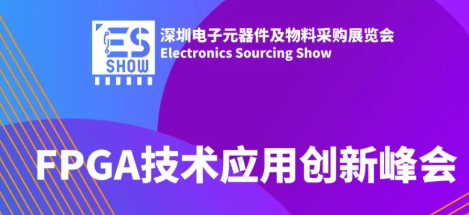 ES SHOW

深圳电子元器件及物料采购展览会
Electronics Sourcing Show

FPGA技术应用创新峰会